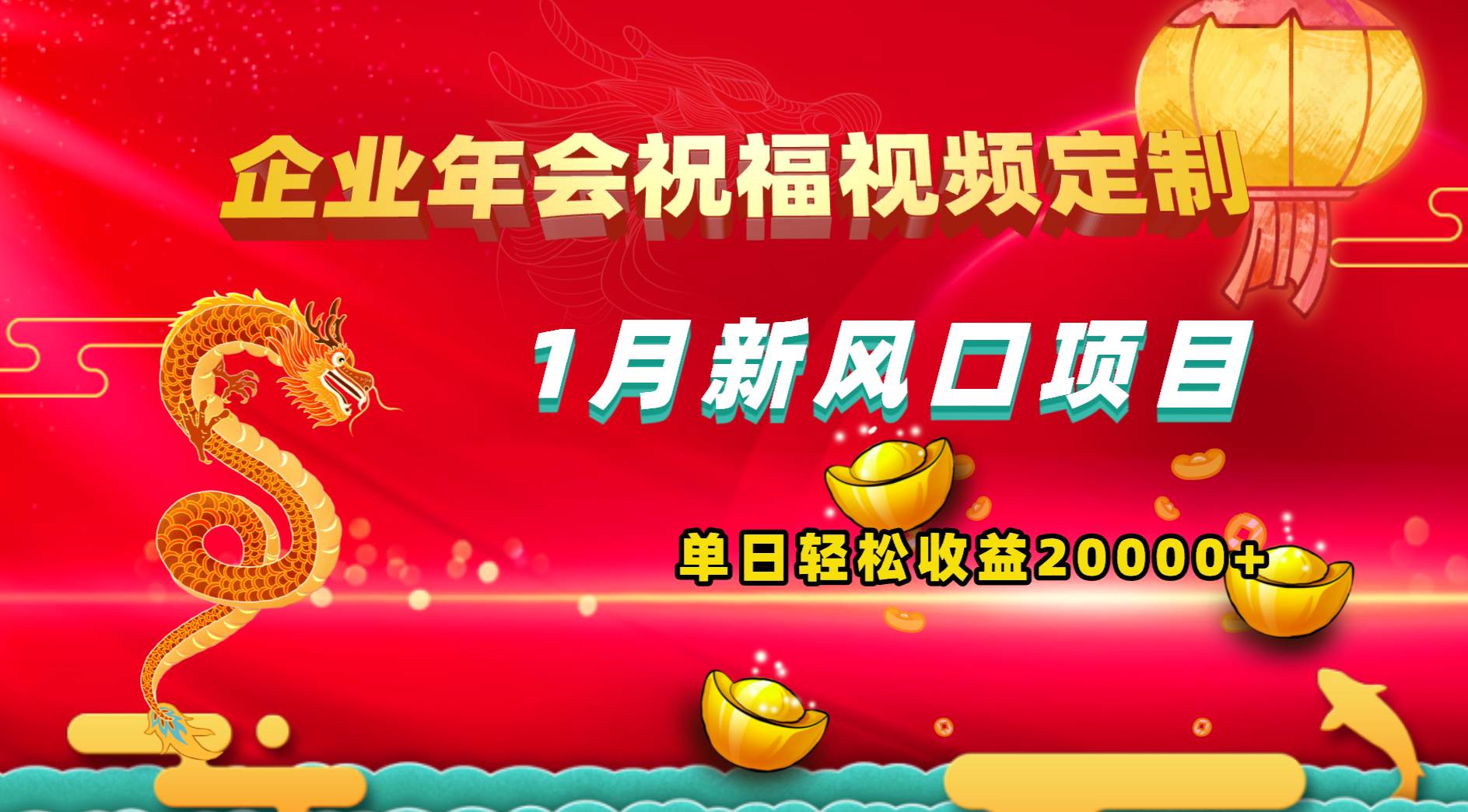 企业年会祝福视频定制

1月新风口项目

单日轻松收益20000+